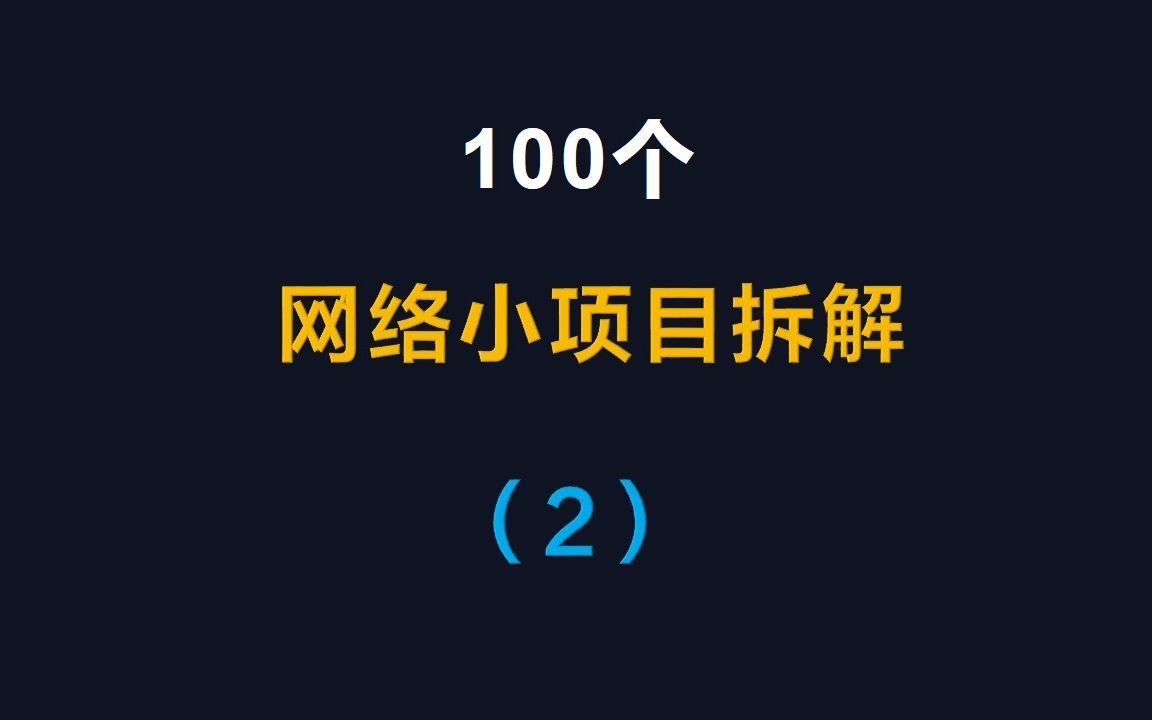 100个

网络小项目拆解

（2）